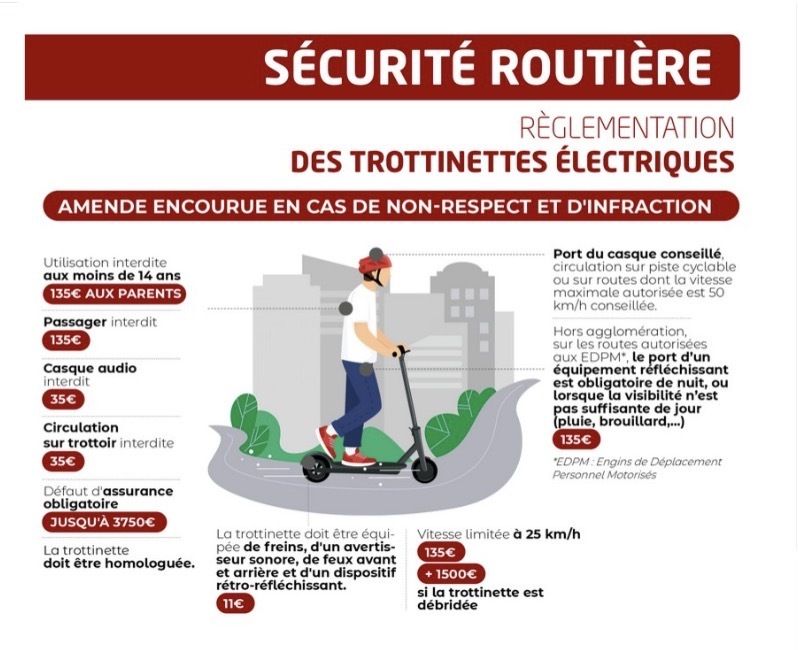 SÉCURITÉ ROUTIÈRE

RÈGLEMENTATION
DES TROTTINETTES ÉLECTRIQUES

AMENDE ENCOURUE EN CAS DE NON-RESPECT ET D'INFRACTION

Utilisation interdite aux moins de 14 ans
135€ AUX PARENTS

Passager interdit
135€

Casque audio interdit
35€

Circulation sur trottoir interdite
35€

Défaut d'assurance obligatoire
JUSQU'À 3750€

La trottinette doit être homologuée.

La trottinette doit être équipée de freins, d'un avertisseur sonore, de feux avant et arrière et d'un dispositif rétro-réfléchissant.
11€

Vitesse limitée à 25 km/h
135€
+ 1500€
si la trottinette est débridée

Port du casque conseillé, circulation sur piste cyclable ou sur routes dont la vitesse maximale autorisée est 50 km/h conseillée.

Hors agglomération, sur les routes autorisées aux EDPM*, le port d'un équipement réfléchissant est obligatoire de nuit, ou lorsque la visibilité n'est pas suffisante de jour (pluie, brouillard,...)
135€

*EDPM : Engins de Déplacement Personnel Motorisés